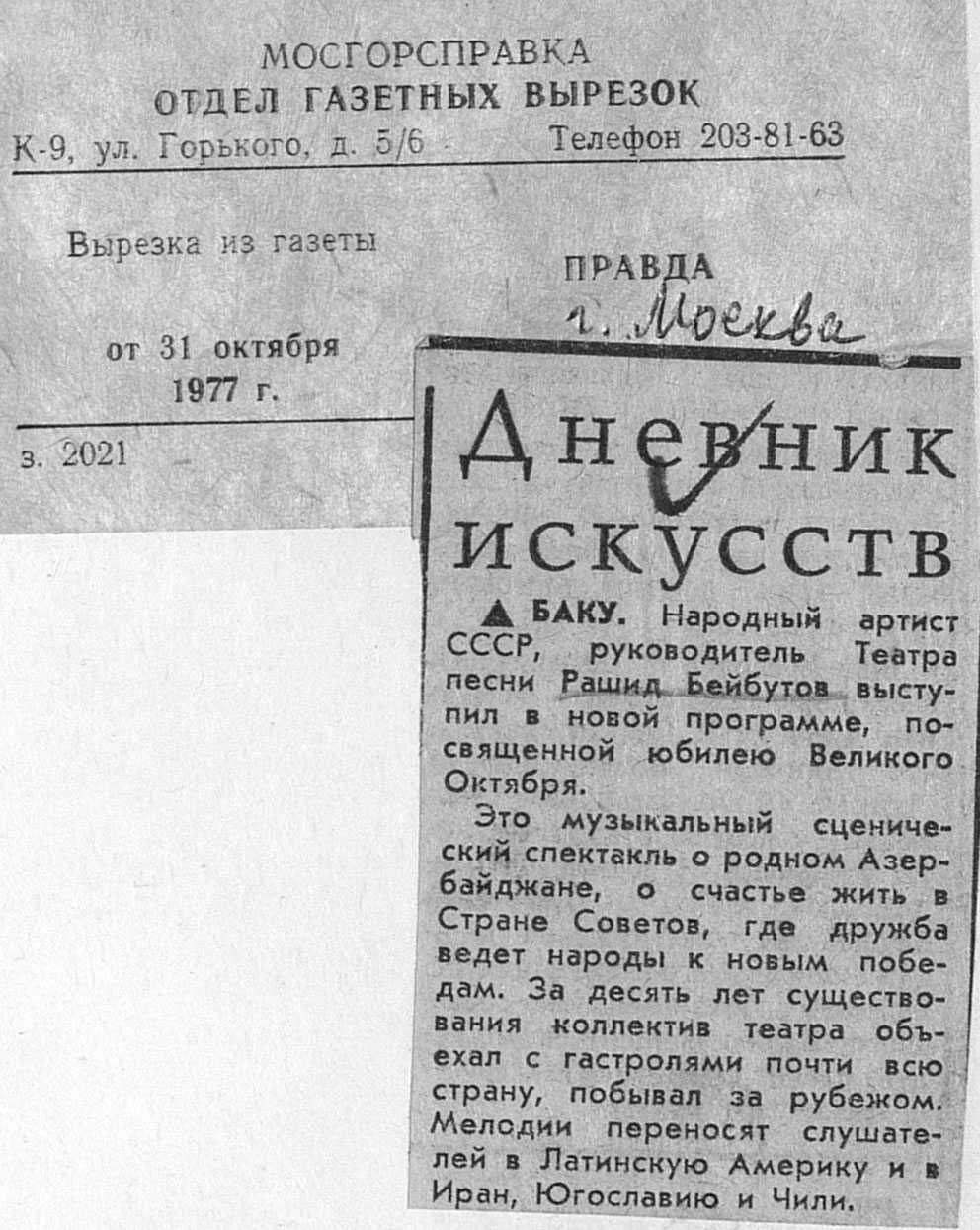 МОСГОРСПРАВКА
ОТДЕЛ ГАЗЕТНЫХ ВЫРЕЗОК
К-9, ул. Горького, д. 5/6 Телефон 203-81-63

Вырезка из газеты

ПРАВДА
г. Москва

от 31 октября
1977 г.

з. 2021

Дневник искусств

▲ БАКУ. Народный артист СССР, руководитель Театра песни Рашид Бейбутов выступил в новой программе, посвященной юбилею Великого Октября.

Это музыкальный сценический спектакль о родном Азербайджане, о счастье жить в Стране Советов, где дружба ведет народы к новым победам. За десять лет существования коллектив театра объехал с гастролями почти всю страну, побывал за рубежом. Мелодии переносят слушателей в Латинскую Америку и в Иран, Югославию и Чили.